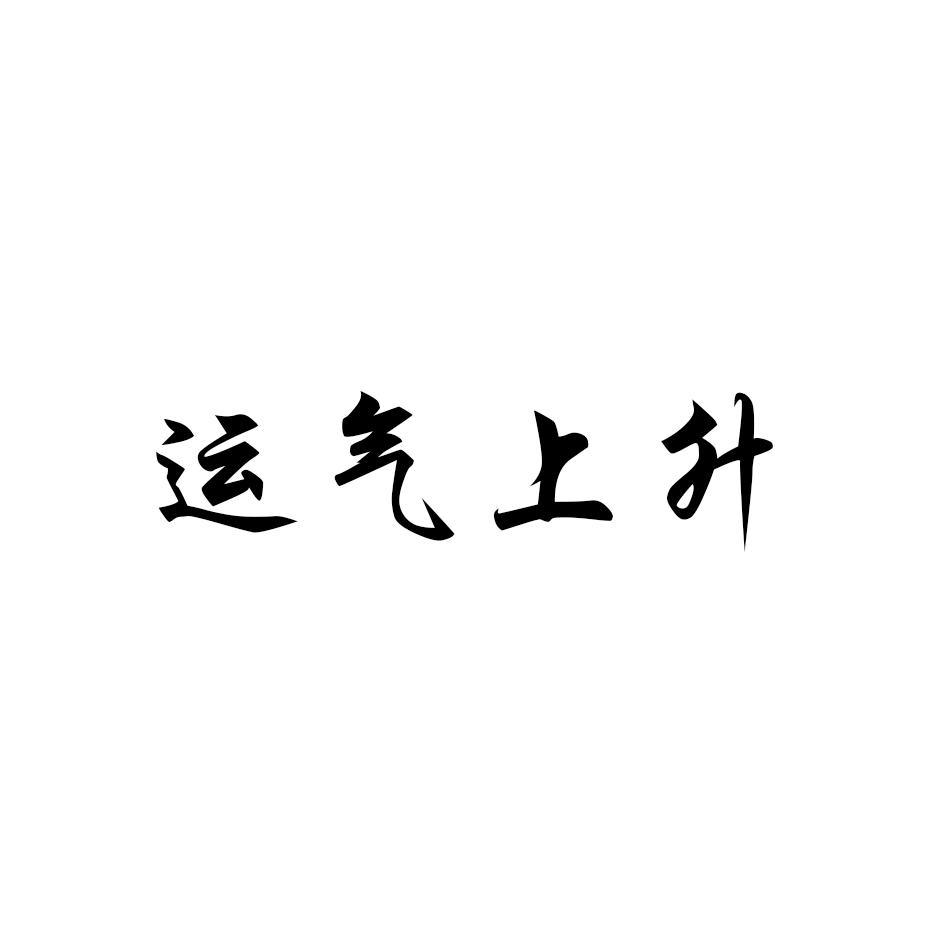 运气上升